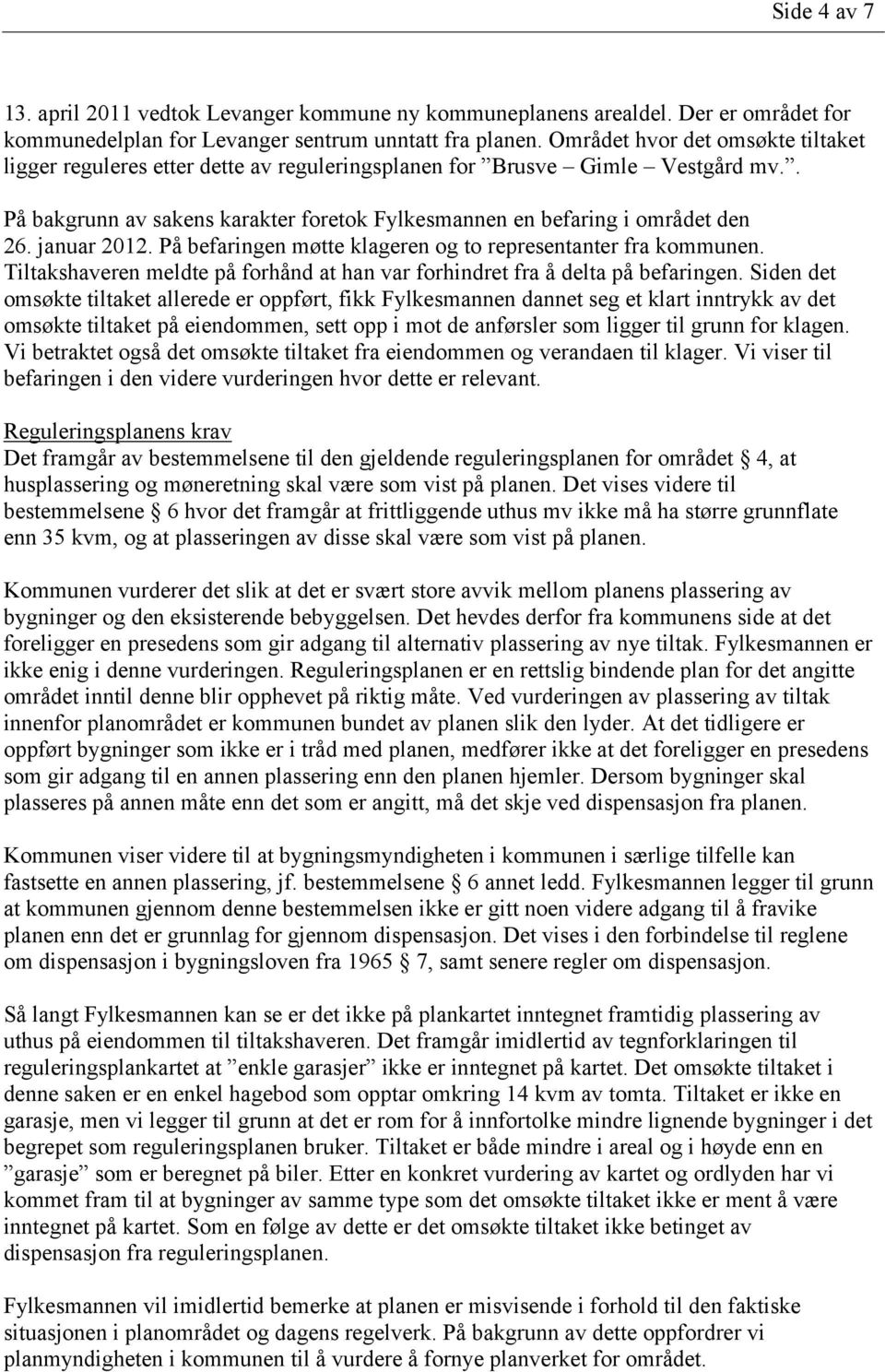 Side 4 av 7

13. april 2011 vedtok Levanger kommune ny kommuneplanens arealdel. Der er området for kommunedelplan for Levanger sentrum unntatt fra planen. Området hvor det omsøkte tiltaket ligger reguleres etter dette av reguleringsplanen for ”Brusve – Gimle – Vestgård mv.”.

På bakgrunn av sakens karakter foretok Fylkesmannen en befaring i området den 26. januar 2012. På befaringen møtte klageren og to representanter fra kommunen. Tiltakshaveren meldte på forhånd at han var forhindret fra å delta på befaringen. Siden det omsøkte tiltaket allerede er oppført, fikk Fylkesmannen dannet seg et klart inntrykk av det omsøkte tiltaket på eiendommen, sett opp i mot de anførsler som ligger til grunn for klagen. Vi betraktet også det omsøkte tiltaket fra eiendommen og verandaen til klager. Vi viser til befaringen i den videre vurderingen hvor dette er relevant.

Reguleringsplanens krav
Det framgår av bestemmelsene til den gjeldende reguleringsplanen for området § 4, at husplassering og møneretning skal være som vist på planen. Det vises videre til bestemmelsene § 6 hvor det framgår at frittliggende uthus mv ikke må ha større grunnflate enn 35 kvm, og at plasseringen av disse skal være som vist på planen.

Kommunen vurderer det slik at det er svært store avvik mellom planens plassering av bygninger og den eksisterende bebyggelsen. Det hevdes derfor fra kommunens side at det foreligger en presedens som gir adgang til alternativ plassering av nye tiltak. Fylkesmannen er ikke enig i denne vurderingen. Reguleringsplanen er en rettslig bindende plan for det angitte området inntil denne blir opphevet på riktig måte. Ved vurderingen av plassering av tiltak innenfor planområdet er kommunen bundet av planen slik den lyder. At det tidligere er oppført bygninger som ikke er i tråd med planen, medfører ikke at det foreligger en presedens som gir adgang til en annen plassering enn den planen hjemler. Dersom bygninger skal plasseres på annen måte enn det som er angitt, må det skje ved dispensasjon fra planen.

Kommunen viser videre til at bygningsmyndigheten i kommunen i særlige tilfelle kan fastsette en annen plassering, jf. bestemmelsene § 6 annet ledd. Fylkesmannen legger til grunn at kommunen gjennom denne bestemmelsen ikke er gitt noen videre adgang til å fravike planen enn det er grunnlag for gjennom dispensasjon. Det vises i den forbindelse til reglene om dispensasjon i bygningsloven fra 1965 § 7, samt senere regler om dispensasjon.

Så langt Fylkesmannen kan se er det ikke på plankartet inntegnet framtidig plassering av uthus på eiendommen til tiltakshaveren. Det framgår imidlertid av tegnforklaringen til reguleringsplankartet at ”enkle garasjer” ikke er inntegnet på kartet. Det omsøkte tiltaket i denne saken er en enkel hagebod som opptar omkring 14 kvm av tomta. Tiltaket er ikke en garasje, men vi legger til grunn at det er rom for å innfortolke mindre lignende bygninger i det begrepet som reguleringsplanen bruker. Tiltaket er både mindre i areal og i høyde enn en ”garasje” som er beregnet på biler. Etter en konkret vurdering av kartet og ordlyden har vi kommet fram til at bygninger av samme type som det omsøkte tiltaket ikke er ment å være inntegnet på kartet. Som en følge av dette er det omsøkte tiltaket ikke betinget av dispensasjon fra reguleringsplanen.

Fylkesmannen vil imidlertid bemerke at planen er misvisende i forhold til den faktiske situasjonen i planområdet og dagens regelverk. På bakgrunn av dette oppfordrer vi planmyndigheten i kommunen til å vurdere å fornye planverket for området.